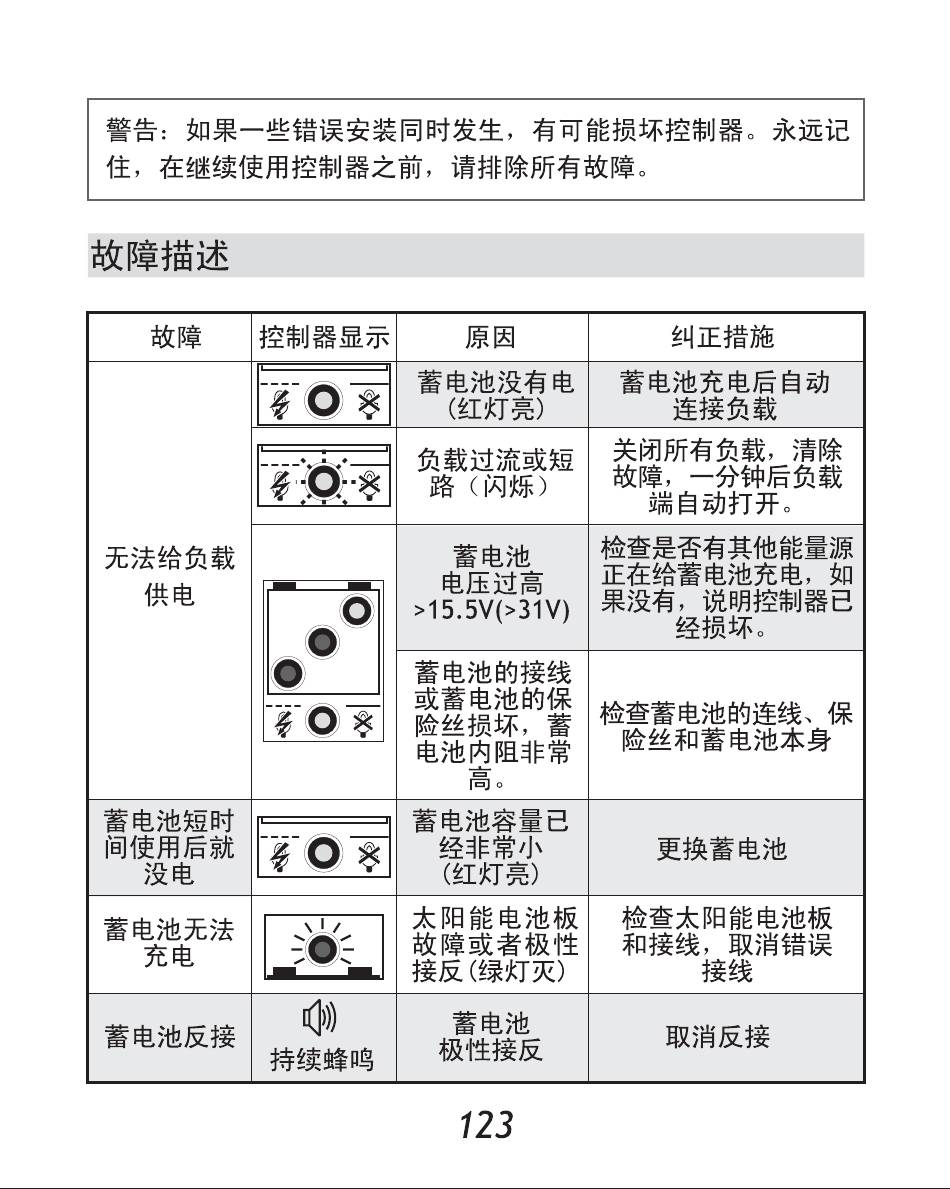 警告：如果一些错误安装同时发生，有可能损坏控制器。永远记住，在继续使用控制器之前，请排除所有故障。

故障描述

| 故障 | 控制器显示 | 原因 | 纠正措施 |
|---|---|---|---|
| 无法给负载供电 |  | 蓄电池没有电（红灯亮） | 蓄电池充电后自动连接负载 |
|  |  | 负载过流或短路（闪烁） | 关闭所有负载，清除故障，一分钟后负载端自动打开。 |
|  |  | 蓄电池电压过高>15.5V(>31V) | 检查是否有其他能量源正在给蓄电池充电，如果没有，说明控制器已经损坏。 |
|  |  | 蓄电池的接线或蓄电池的保险丝损坏，蓄电池内阻非常高。 | 检查蓄电池的连线、保险丝和蓄电池本身 |
| 蓄电池短时间使用后就没电 |  | 蓄电池容量已经非常小（红灯亮） | 更换蓄电池 |
| 蓄电池无法充电 |  | 太阳能电池板故障或者极性接反(绿灯灭) | 检查太阳能电池板和接线，取消错误接线 |
| 蓄电池反接 | 持续蜂鸣 | 蓄电池极性接反 | 取消反接 |

123